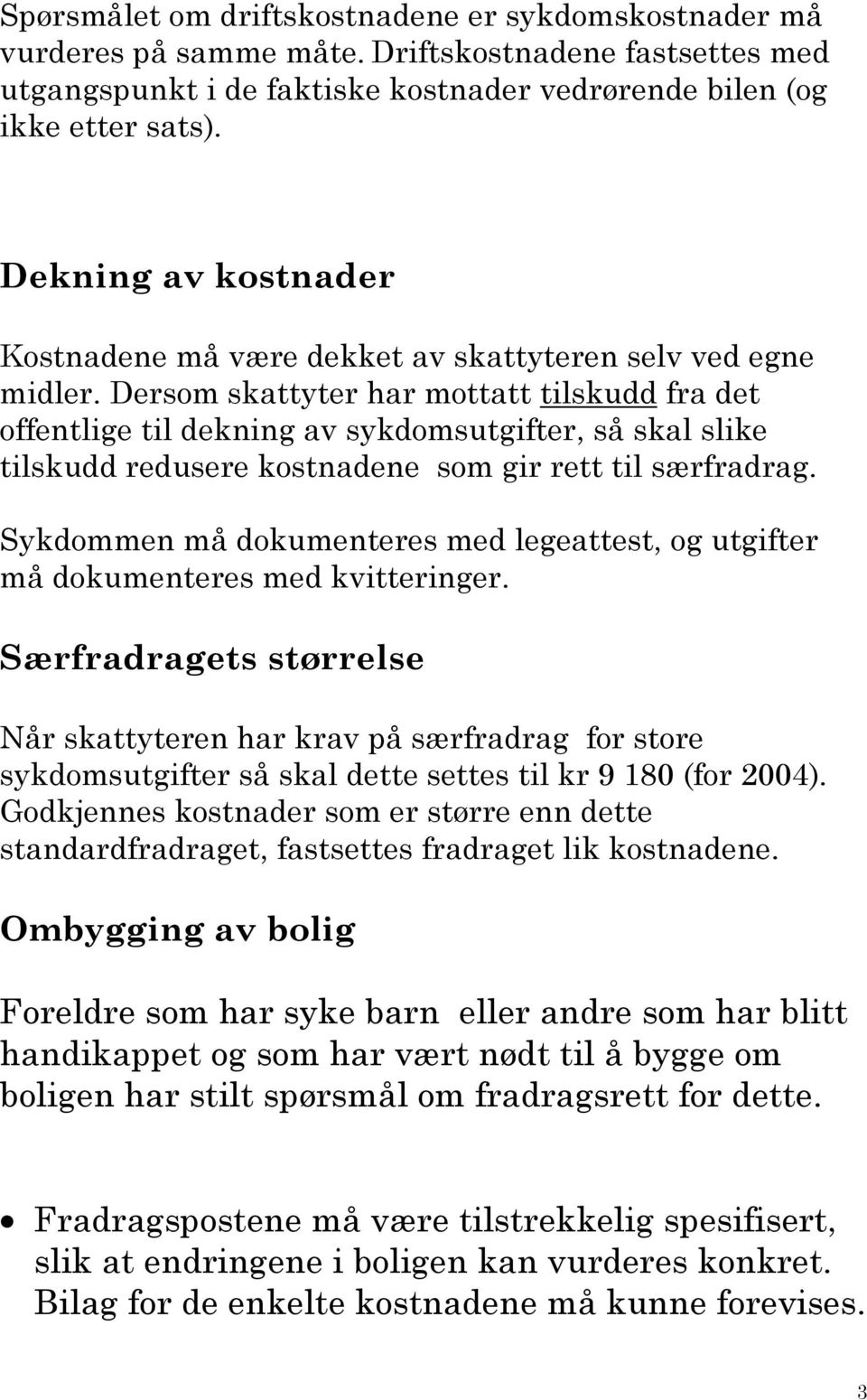 Spørsmålet om driftskostnadene er sykdomskostnader må vurderes på samme måte. Driftskostnadene fastsettes med utgangspunkt i de faktiske kostnader vedrørende bilen (og ikke etter sats).

Dekning av kostnader

Kostnadene må være dekket av skattyteren selv ved egne midler. Dersom skattyter har mottatt tilskudd fra det offentlige til dekning av sykdomsutgifter, så skal slike tilskudd redusere kostnadene som gir rett til særfradrag.

Sykdommen må dokumenteres med legeattest, og utgifter må dokumenteres med kvitteringer.

Særfradragets størrelse

Når skattyteren har krav på særfradrag for store sykdomsutgifter så skal dette settes til kr 9 180 (for 2004). Godkjennes kostnader som er større enn dette standardfradraget, fastsettes fradraget lik kostnadene.

Ombygging av bolig

Foreldre som har syke barn eller andre som har blitt handikappet og som har vært nødt til å bygge om boligen har stilt spørsmål om fradragsrett for dette.

• Fradragspostene må være tilstrekkelig spesifisert, slik at endringene i boligen kan vurderes konkret. Bilag for de enkelte kostnadene må kunne forevises.

3